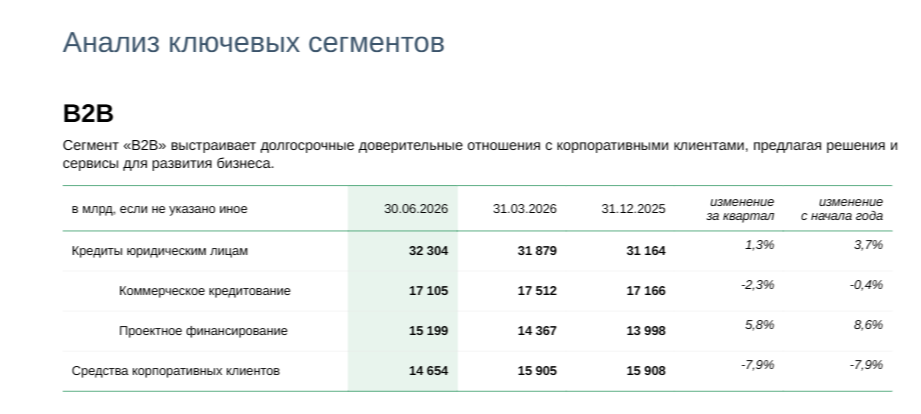 Анализ ключевых сегментов

B2B

Сегмент «B2B» выстраивает долгосрочные доверительные отношения с корпоративными клиентами, предлагая решения и сервисы для развития бизнеса.

| в млрд, если не указано иное | 30.06.2026 | 31.03.2026 | 31.12.2025 | изменение за квартал | изменение с начала года |
|---|---|---|---|---|---|
| Кредиты юридическим лицам | 32 304 | 31 879 | 31 164 | 1,3% | 3,7% |
| Коммерческое кредитование | 17 105 | 17 512 | 17 166 | -2,3% | -0,4% |
| Проектное финансирование | 15 199 | 14 367 | 13 998 | 5,8% | 8,6% |
| Средства корпоративных клиентов | 14 654 | 15 905 | 15 908 | -7,9% | -7,9% |